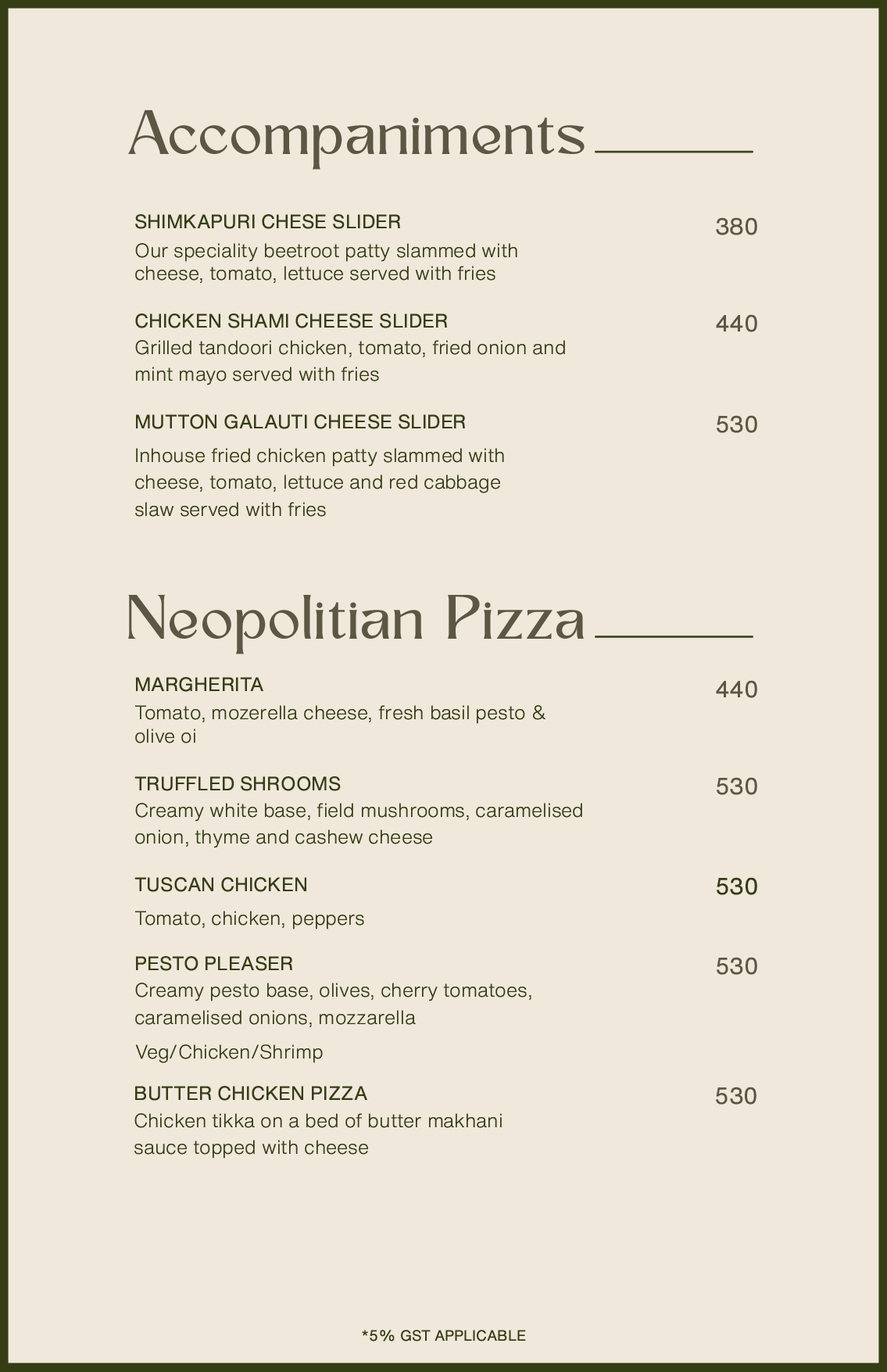 Accompaniments

SHIMKAPURI CHESE SLIDER
380
Our speciality beetroot patty slammed with cheese, tomato, lettuce served with fries

CHICKEN SHAMI CHEESE SLIDER
440
Grilled tandoori chicken, tomato, fried onion and mint mayo served with fries

MUTTON GALAUTI CHEESE SLIDER
530
Inhouse fried chicken patty slammed with cheese, tomato, lettuce and red cabbage slaw served with fries

Neopolitian Pizza

MARGHERITA
440
Tomato, mozerella cheese, fresh basil pesto & olive oi

TRUFFLED SHROOMS
530
Creamy white base, field mushrooms, caramelised onion, thyme and cashew cheese

TUSCAN CHICKEN
530
Tomato, chicken, peppers

PESTO PLEASER
530
Creamy pesto base, olives, cherry tomatoes, caramelised onions, mozzarella

Veg/Chicken/Shrimp

BUTTER CHICKEN PIZZA
530
Chicken tikka on a bed of butter makhani sauce topped with cheese

*5% GST APPLICABLE